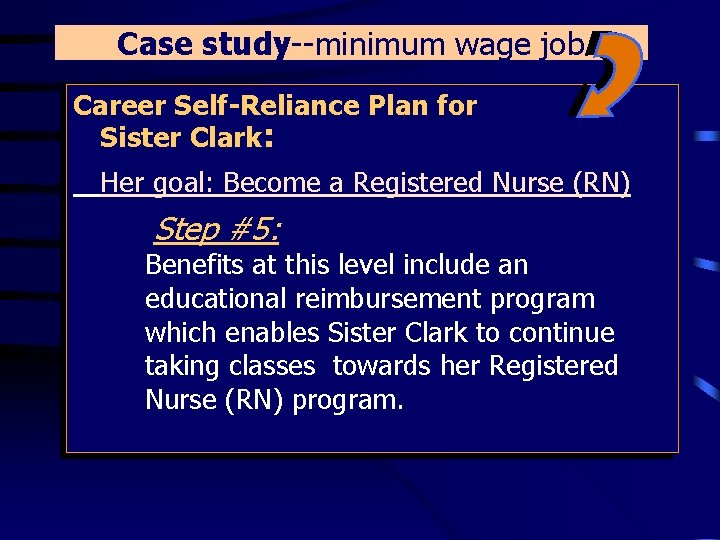 Case study--minimum wage job

Career Self-Reliance Plan for Sister Clark:

Her goal: Become a Registered Nurse (RN)

Step #5:

Benefits at this level include an educational reimbursement program which enables Sister Clark to continue taking classes towards her Registered Nurse (RN) program.